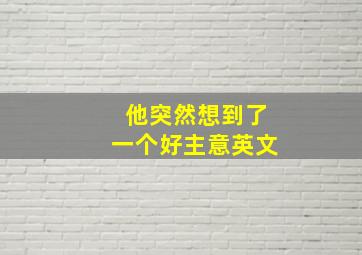 他突然想到了
一个好主意英文